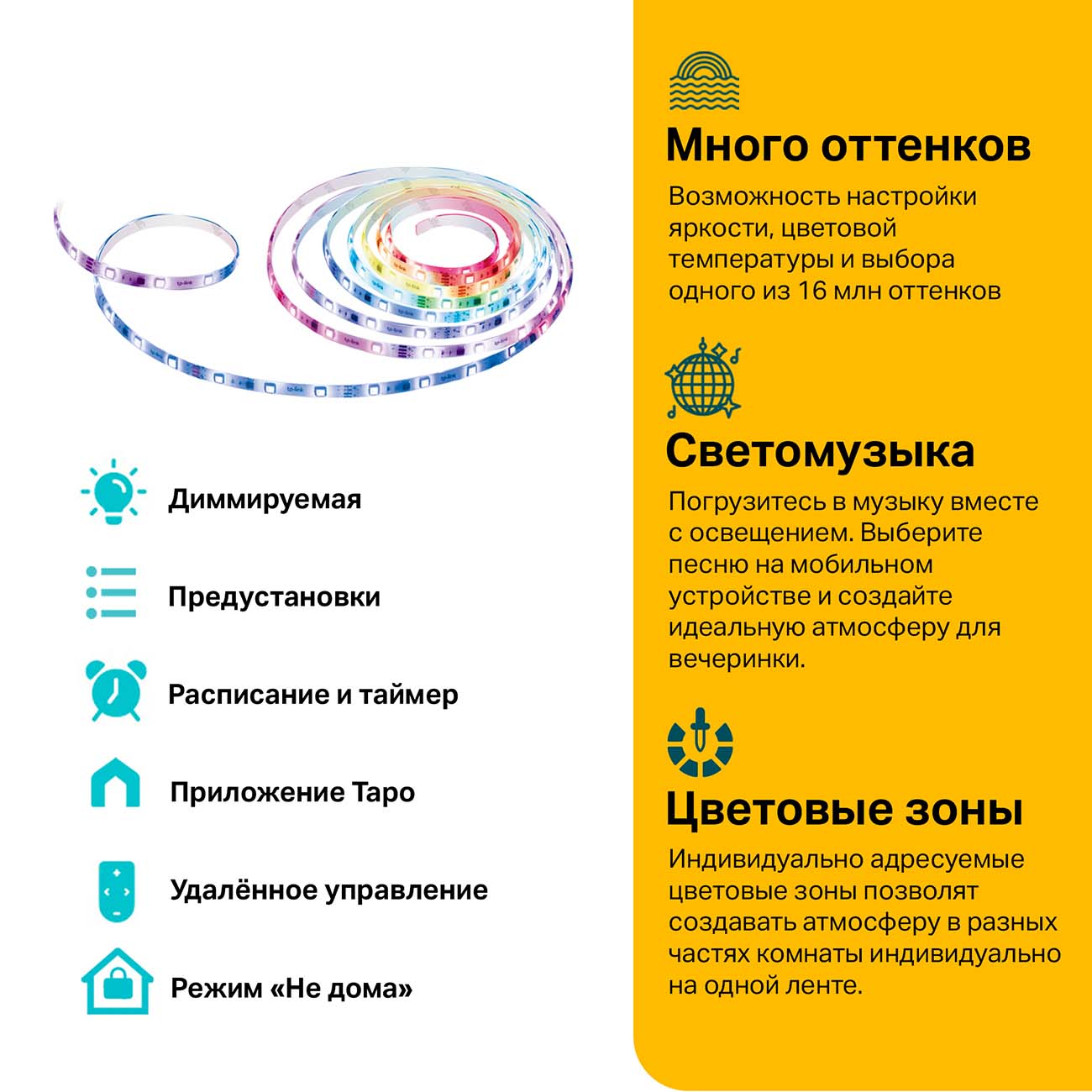 Диммируемая

Предустановки

Расписание и таймер

Приложение Tapo

Удалённое управление

Режим «Не дома»

Много оттенков

Возможность настройки яркости, цветовой температуры и выбора одного из 16 млн оттенков

Светомузыка

Погрузитесь в музыку вместе с освещением. Выберите песню на мобильном устройстве и создайте идеальную атмосферу для вечеринки.

Цветовые зоны

Индивидуально адресуемые цветовые зоны позволят создавать атмосферу в разных частях комнаты индивидуально на одной ленте.